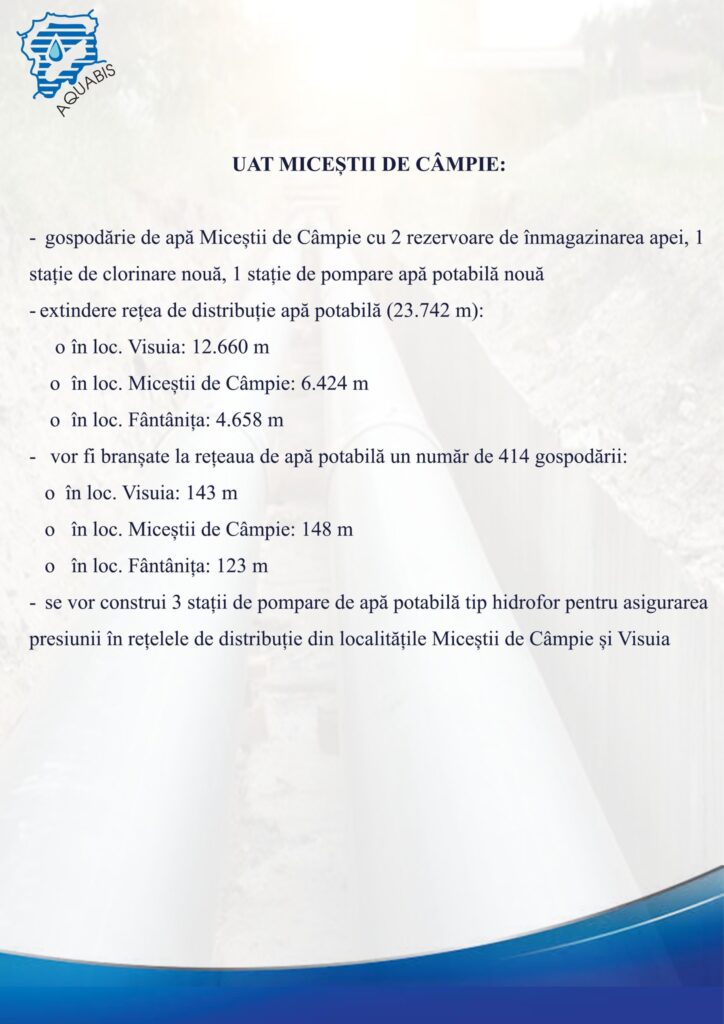 AQUABIS

UAT MICEȘTII DE CÂMPIE:

- gospodărie de apă Miceștii de Câmpie cu 2 rezervoare de înmagazinarea apei, 1 stație de clorinare nouă, 1 stație de pompare apă potabilă nouă

- extindere rețea de distribuție apă potabilă (23.742 m):

o în loc. Visuia: 12.660 m

o în loc. Miceștii de Câmpie: 6.424 m

o în loc. Fântânița: 4.658 m

- vor fi branșate la rețeaua de apă potabilă un număr de 414 gospodării:

o în loc. Visuia: 143 m

o în loc. Miceștii de Câmpie: 148 m

o în loc. Fântânița: 123 m

- se vor construi 3 stații de pompare de apă potabilă tip hidrofor pentru asigurarea presiunii în rețelele de distribuție din localitățile Miceștii de Câmpie și Visuia